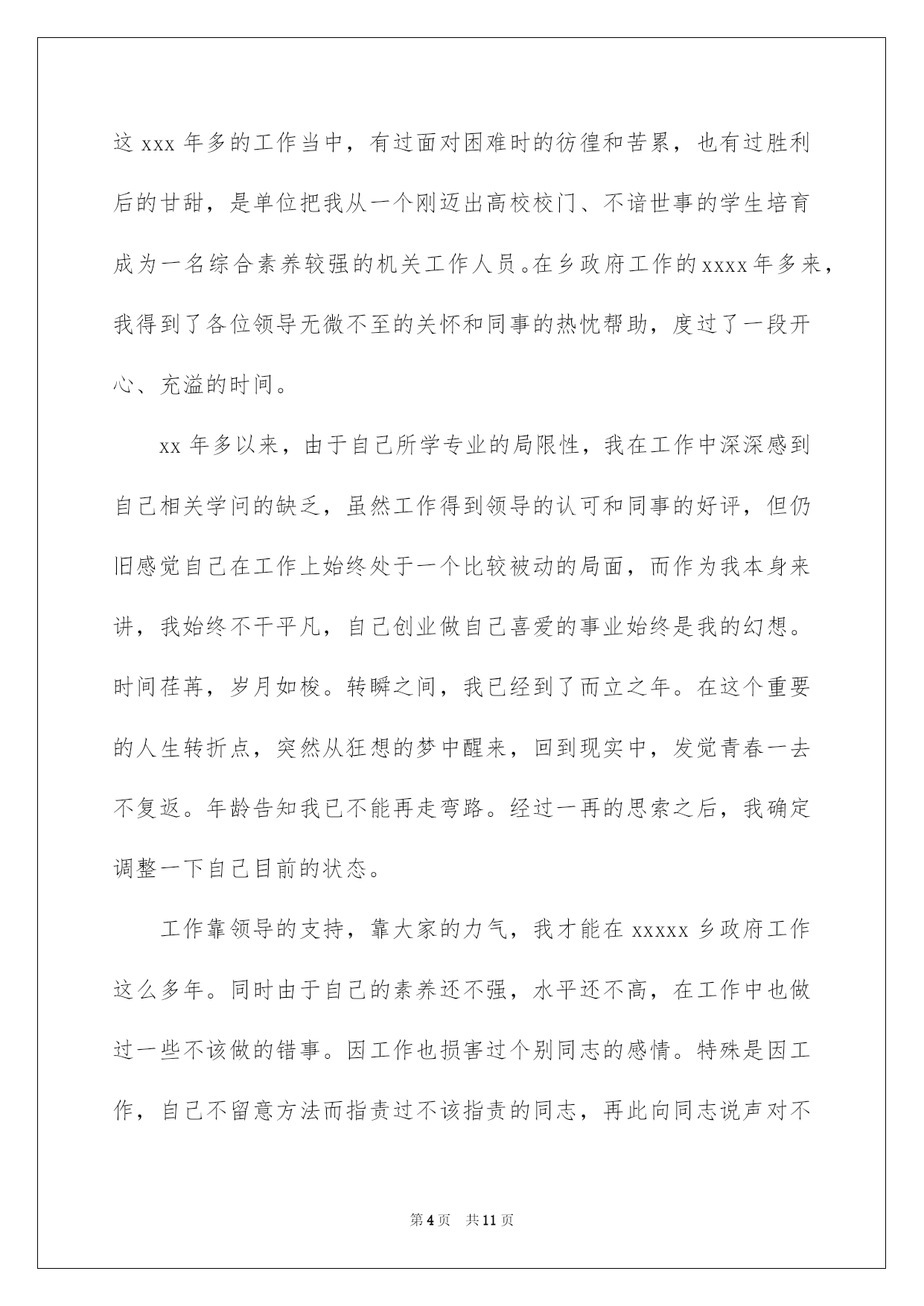 这 xxx 年多的工作当中，有过面对困难时的彷徨和苦累，也有过胜利后的甘甜，是单位把我从一个刚迈出高校校门、不谙世事的学生培育成为一名综合素养较强的机关工作人员。在乡政府工作的 xxxx 年多来，我得到了各位领导无微不至的关怀和同事的热忱帮助，度过了一段开心、充溢的时间。

xx 年多以来，由于自己所学专业的局限性，我在工作中深深感到自己相关学问的缺乏，虽然工作得到领导的认可和同事的好评，但仍旧感觉自己在工作上始终处于一个比较被动的局面，而作为我本身来讲，我始终不干平凡，自己创业做自己喜爱的事业始终是我的幻想。时间荏苒，岁月如梭。转瞬之间，我已经到了而立之年。在这个重要的人生转折点，突然从狂想的梦中醒来，回到现实中，发觉青春一去不复返。年龄告知我已不能再走弯路。经过一再的思索之后，我确定调整一下自己目前的状态。

工作靠领导的支持，靠大家的力气，我才能在 xxxxx 乡政府工作这么多年。同时由于自己的素养还不强，水平还不高，在工作中也做过一些不该做的错事。因工作也损害过个别同志的感情。特殊是因工作，自己不留意方法而指责过不该指责的同志，再此向同志说声对不

第 4 页　共 11 页